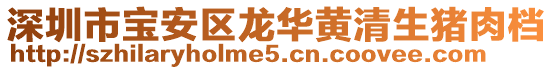 深圳市宝安区龙华黄清生猪肉档
http://szhilaryholme5.cn.coovee.com